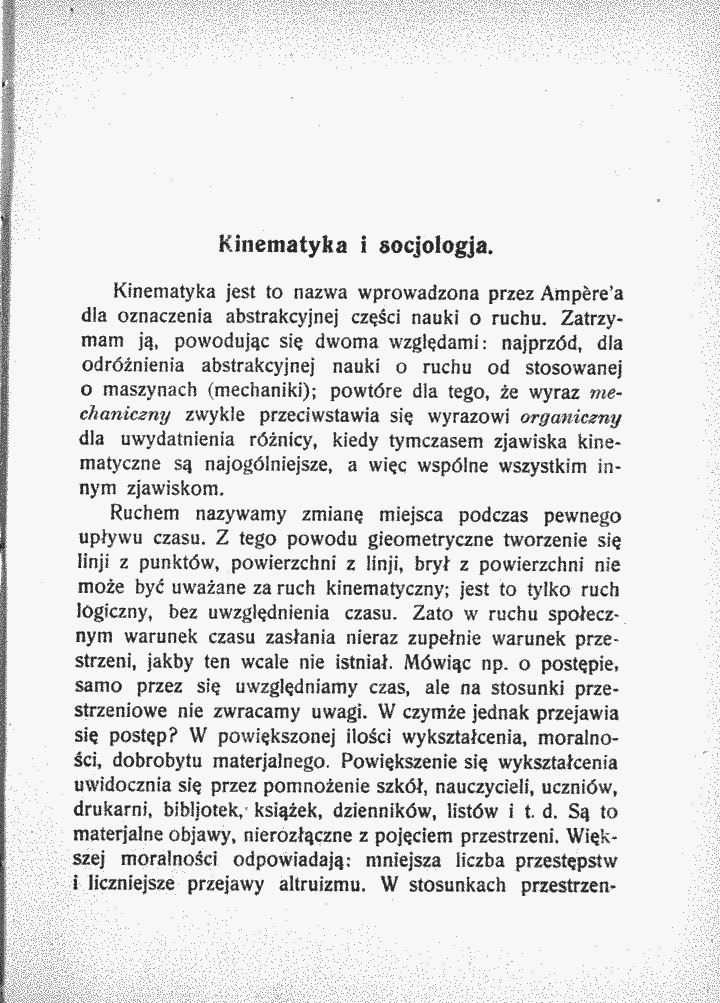 Kinematyka i socjologja.

Kinematyka jest to nazwa wprowadzona przez Ampère'a dla oznaczenia abstrakcyjnej części nauki o ruchu. Zatrzymam ją, powodując się dwoma względami: najprzód, dla odróżnienia abstrakcyjnej nauki o ruchu od stosowanej o maszynach (mechaniki); powtóre dla tego, że wyraz mechaniczny zwykle przeciwstawia się wyrazowi organiczny dla uwydatnienia różnicy, kiedy tymczasem zjawiska kinematyczne są najogólniejsze, a więc wspólne wszystkim innym zjawiskom.

Ruchem nazywamy zmianę miejsca podczas pewnego upływu czasu. Z tego powodu gieometryczne tworzenie się linji z punktów, powierzchni z linji, brył z powierzchni nie może być uważane za ruch kinematyczny; jest to tylko ruch logiczny, bez uwzględnienia czasu. Zato w ruchu społecznym warunek czasu zasłania nieraz zupełnie warunek przestrzeni, jakby ten wcale nie istniał. Mówiąc np. o postępie, samo przez się uwzględniamy czas, ale na stosunki przestrzeniowe nie zwracamy uwagi. W czymże jednak przejawia się postęp? W powiększonej ilości wykształcenia, moralności, dobrobytu materjalnego. Powiększenie się wykształcenia uwidocznia się przez pomnożenie szkół, nauczycieli, uczniów, drukarni, bibljotek, książek, dzienników, listów i t. d. Są to materjalne objawy, nierozłączne z pojęciem przestrzeni. Większej moralności odpowiadają: mniejsza liczba przestępstw i liczniejsze przejawy altruizmu. W stosunkach przestrzen-